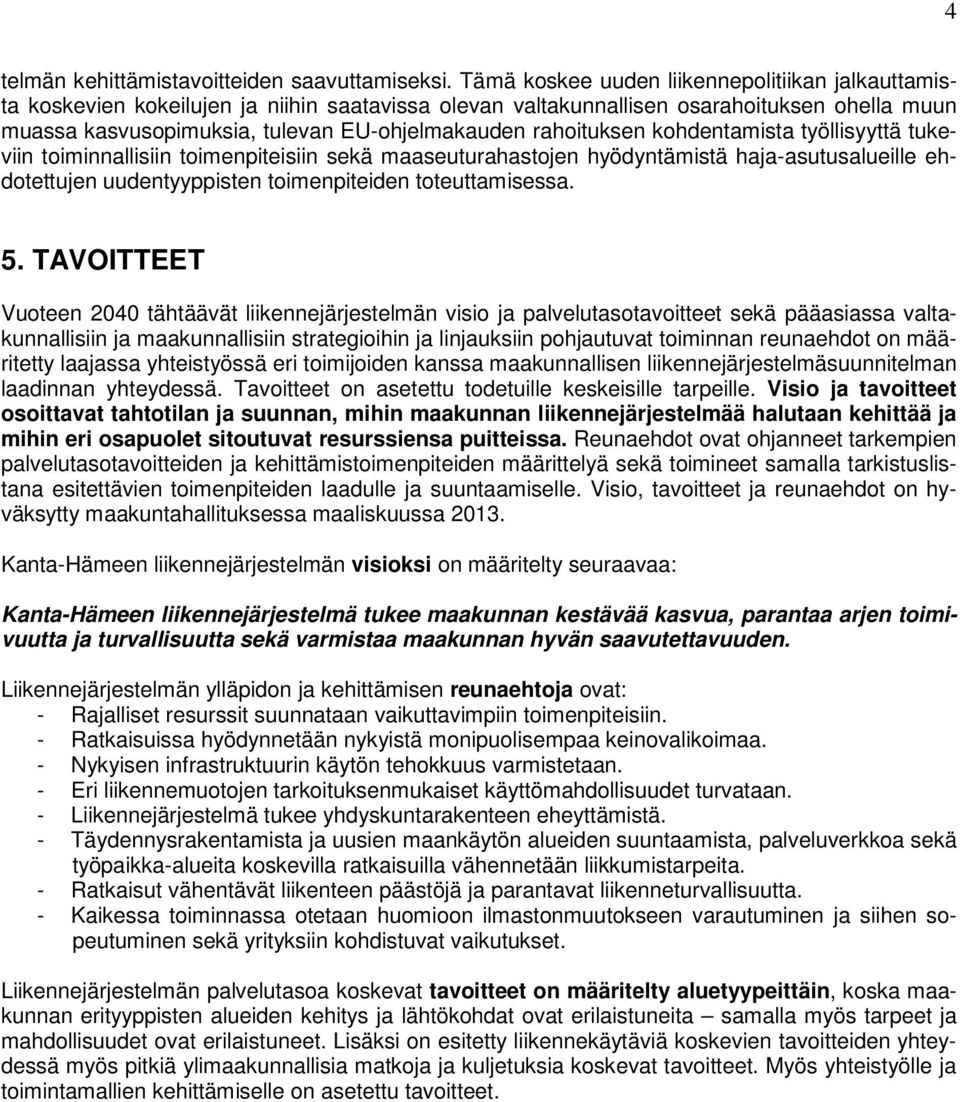 4

telmän kehittämistavoitteiden saavuttamiseksi. Tämä koskee uuden liikennepolitiikan jalkauttamista koskevien kokeilujen ja niihin saatavissa olevan valtakunnallisen osarahoituksen ohella muun muassa kasvusopimuksia, tulevan EU-ohjelmakauden rahoituksen kohdentamista työllisyyttä tukeviin toiminnallisiin toimenpiteisiin sekä maaseuturahastojen hyödyntämistä haja-asutusalueille ehdotettujen uudentyyppisten toimenpiteiden toteuttamisessa.

5. TAVOITTEET

Vuoteen 2040 tähtäävät liikennejärjestelmän visio ja palvelutasotavoitteet sekä pääasiassa valtakunnallisiin ja maakunnallisiin strategioihin ja linjauksiin pohjautuvat toiminnan reunaehdot on määritetty laajassa yhteistyössä eri toimijoiden kanssa maakunnallisen liikennejärjestelmäsuunnitelman laadinnan yhteydessä. Tavoitteet on asetettu todetuille keskeisille tarpeille. Visio ja tavoitteet osoittavat tahtotilan ja suunnan, mihin maakunnan liikennejärjestelmää halutaan kehittää ja mihin eri osapuolet sitoutuvat resurssiensa puitteissa. Reunaehdot ovat ohjanneet tarkempien palvelutasotavoitteiden ja kehittämistoimenpiteiden määrittelyä sekä toimineet samalla tarkistuslistana esitettävien toimenpiteiden laadulle ja suuntaamiselle. Visio, tavoitteet ja reunaehdot on hyväksytty maakuntahallituksessa maaliskuussa 2013.

Kanta-Hämeen liikennejärjestelmän visioksi on määritelty seuraavaa:

Kanta-Hämeen liikennejärjestelmä tukee maakunnan kestävää kasvua, parantaa arjen toimivuutta ja turvallisuutta sekä varmistaa maakunnan hyvän saavutettavuuden.

Liikennejärjestelmän ylläpidon ja kehittämisen reunaehtoja ovat:
- Rajalliset resurssit suunnataan vaikuttavimpiin toimenpiteisiin.
- Ratkaisuissa hyödynnetään nykyistä monipuolisempaa keinovalikoimaa.
- Nykyisen infrastruktuurin käytön tehokkuus varmistetaan.
- Eri liikennemuotojen tarkoituksenmukaiset käyttömahdollisuudet turvataan.
- Liikennejärjestelmä tukee yhdyskuntarakenteen eheyttämistä.
- Täydennysrakentamista ja uusien maankäytön alueiden suuntaamista, palveluverkkoa sekä työpaikka-alueita koskevilla ratkaisuilla vähennetään liikkumistarpeita.
- Ratkaisut vähentävät liikenteen päästöjä ja parantavat liikenneturvallisuutta.
- Kaikessa toiminnassa otetaan huomioon ilmastonmuutokseen varautuminen ja siihen sopeutuminen sekä yrityksiin kohdistuvat vaikutukset.

Liikennejärjestelmän palvelutasoa koskevat tavoitteet on määritelty aluetyypeittäin, koska maakunnan erityyppisten alueiden kehitys ja lähtökohdat ovat erilaistuneita – samalla myös tarpeet ja mahdollisuudet ovat erilaistuneet. Lisäksi on esitetty liikennekäytäviä koskevien tavoitteiden yhteydessä myös pitkiä ylimaakunnallisia matkoja ja kuljetuksia koskevat tavoitteet. Myös yhteistyölle ja toimintamallien kehittämiselle on asetettu tavoitteet.